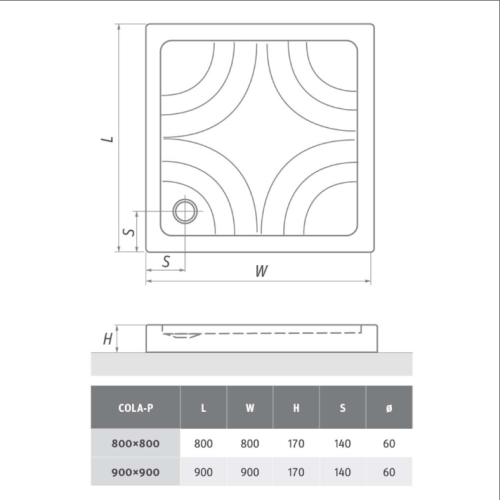 L

S

S

W

H

| COLA-P | L | W | H | S | ø |
|---|---|---|---|---|---|
| 800×800 | 800 | 800 | 170 | 140 | 60 |
| 900×900 | 900 | 900 | 170 | 140 | 60 |